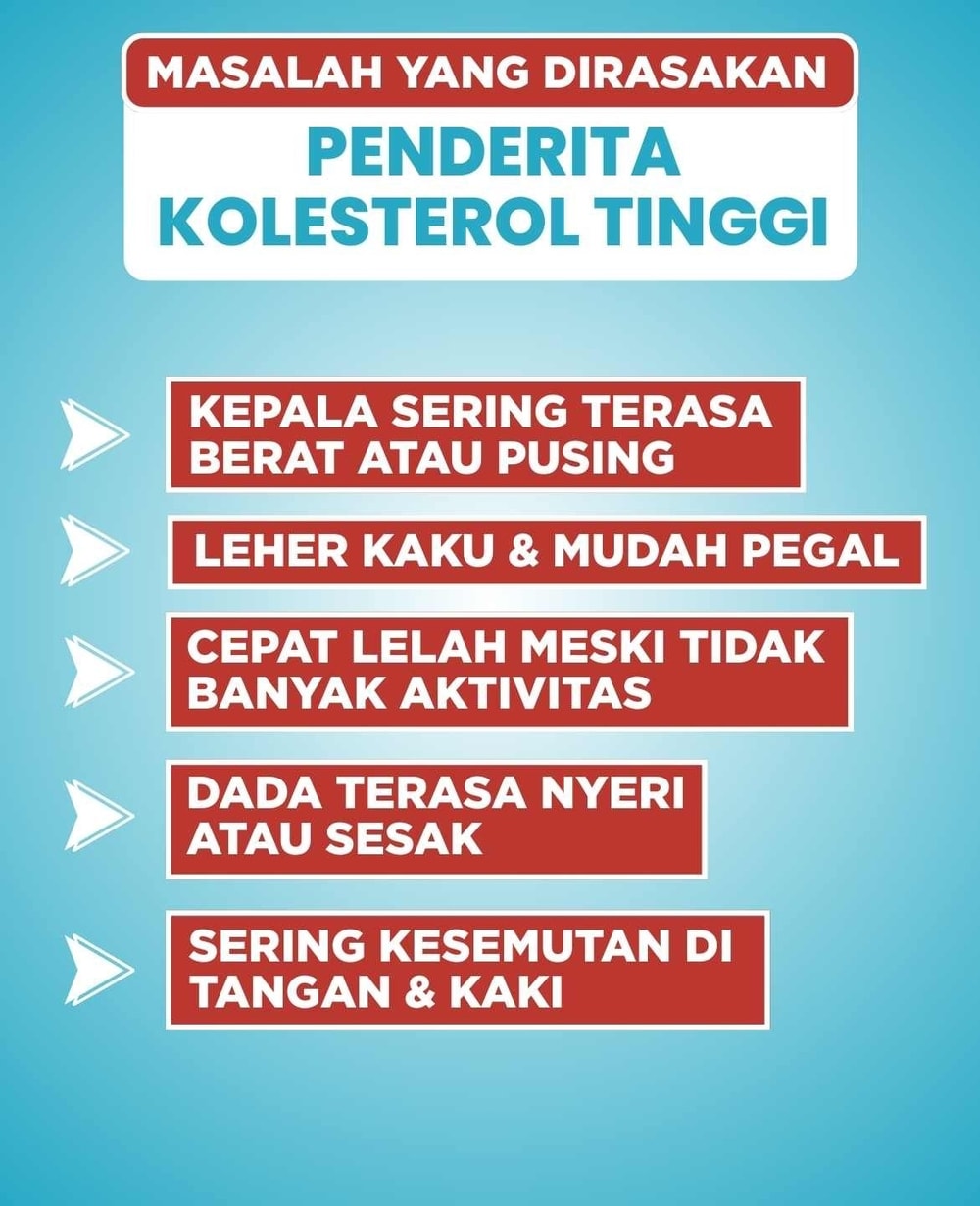 MASALAH YANG DIRASAKAN

PENDERITA
KOLESTEROL TINGGI

KEPALA SERING TERASA BERAT ATAU PUSING

LEHER KAKU & MUDAH PEGAL

CEPAT LELAH MESKI TIDAK BANYAK AKTIVITAS

DADA TERASA NYERI ATAU SESAK

SERING KESEMUTAN DI TANGAN & KAKI